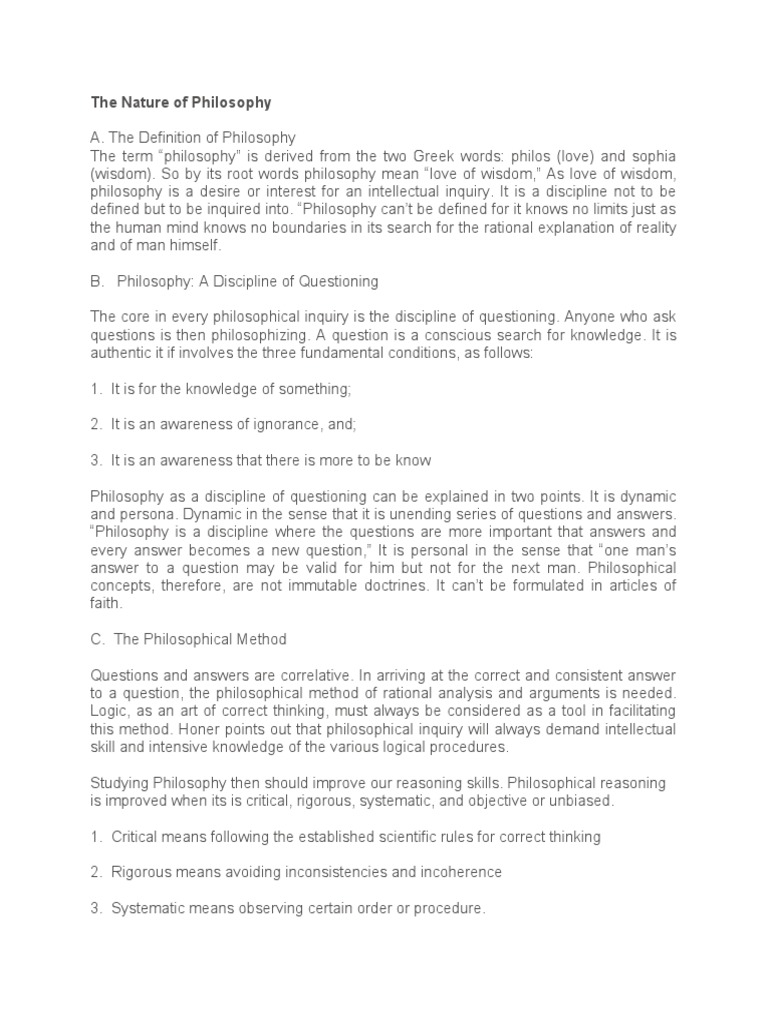 The Nature of Philosophy

A. The Definition of Philosophy
The term "philosophy" is derived from the two Greek words: philos (love) and sophia (wisdom). So by its root words philosophy mean "love of wisdom," As love of wisdom, philosophy is a desire or interest for an intellectual inquiry. It is a discipline not to be defined but to be inquired into. "Philosophy can't be defined for it knows no limits just as the human mind knows no boundaries in its search for the rational explanation of reality and of man himself.

B. Philosophy: A Discipline of Questioning

The core in every philosophical inquiry is the discipline of questioning. Anyone who ask questions is then philosophizing. A question is a conscious search for knowledge. It is authentic it if involves the three fundamental conditions, as follows:

1. It is for the knowledge of something;

2. It is an awareness of ignorance, and;

3. It is an awareness that there is more to be know

Philosophy as a discipline of questioning can be explained in two points. It is dynamic and persona. Dynamic in the sense that it is unending series of questions and answers. "Philosophy is a discipline where the questions are more important that answers and every answer becomes a new question," It is personal in the sense that "one man's answer to a question may be valid for him but not for the next man. Philosophical concepts, therefore, are not immutable doctrines. It can't be formulated in articles of faith.

C. The Philosophical Method

Questions and answers are correlative. In arriving at the correct and consistent answer to a question, the philosophical method of rational analysis and arguments is needed. Logic, as an art of correct thinking, must always be considered as a tool in facilitating this method. Honer points out that philosophical inquiry will always demand intellectual skill and intensive knowledge of the various logical procedures.

Studying Philosophy then should improve our reasoning skills. Philosophical reasoning is improved when its is critical, rigorous, systematic, and objective or unbiased.

1. Critical means following the established scientific rules for correct thinking

2. Rigorous means avoiding inconsistencies and incoherence

3. Systematic means observing certain order or procedure.